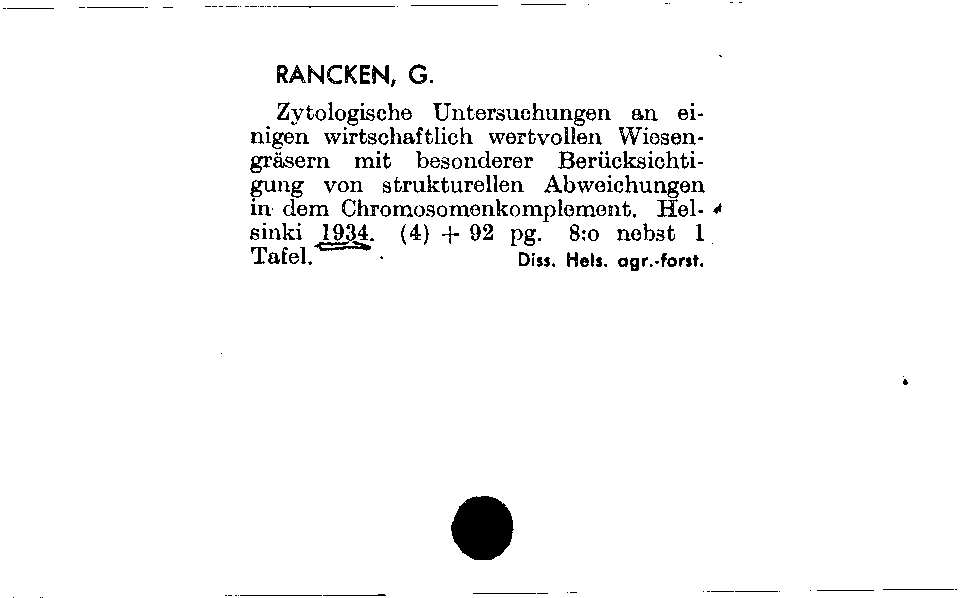 RANCKEN, G.

Zytologische Untersuchungen an einigen wirtschaftlich wertvollen Wiesengräsern mit besonderer Berücksichtigung von strukturellen Abweichungen in dem Chromosomenkomplement. Helsinki 1934. (4) + 92 pg. 8:o nebst 1 Tafel. Diss. Hels. agr.-forst.